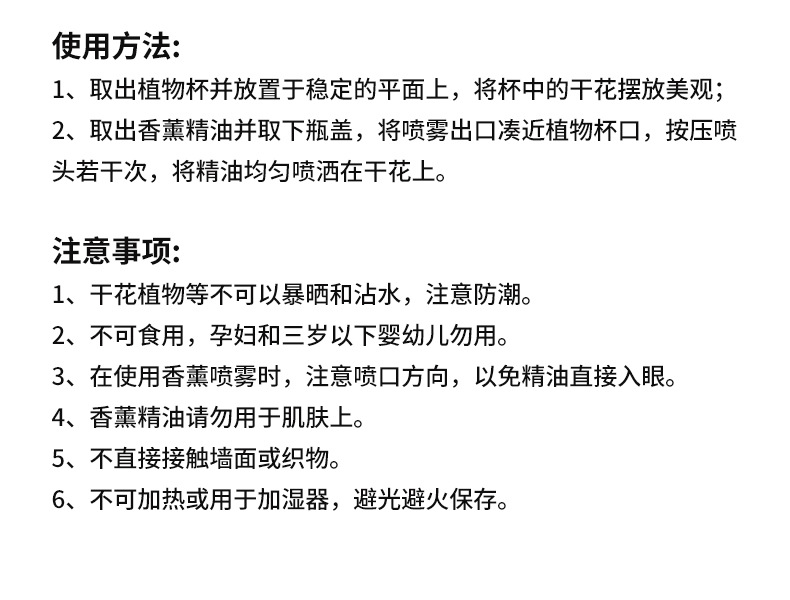 使用方法:
1、取出植物杯并放置于稳定的平面上，将杯中的干花摆放美观;
2、取出香薰精油并取下瓶盖，将喷雾出口凑近植物杯口，按压喷头若干次，将精油均匀喷洒在干花上。

注意事项:
1、干花植物等不可以暴晒和沾水，注意防潮。
2、不可食用，孕妇和三岁以下婴幼儿勿用。
3、在使用香薰喷雾时，注意喷口方向，以免精油直接入眼。
4、香薰精油请勿用于肌肤上。
5、不直接接触墙面或织物。
6、不可加热或用于加湿器，避光避火保存。